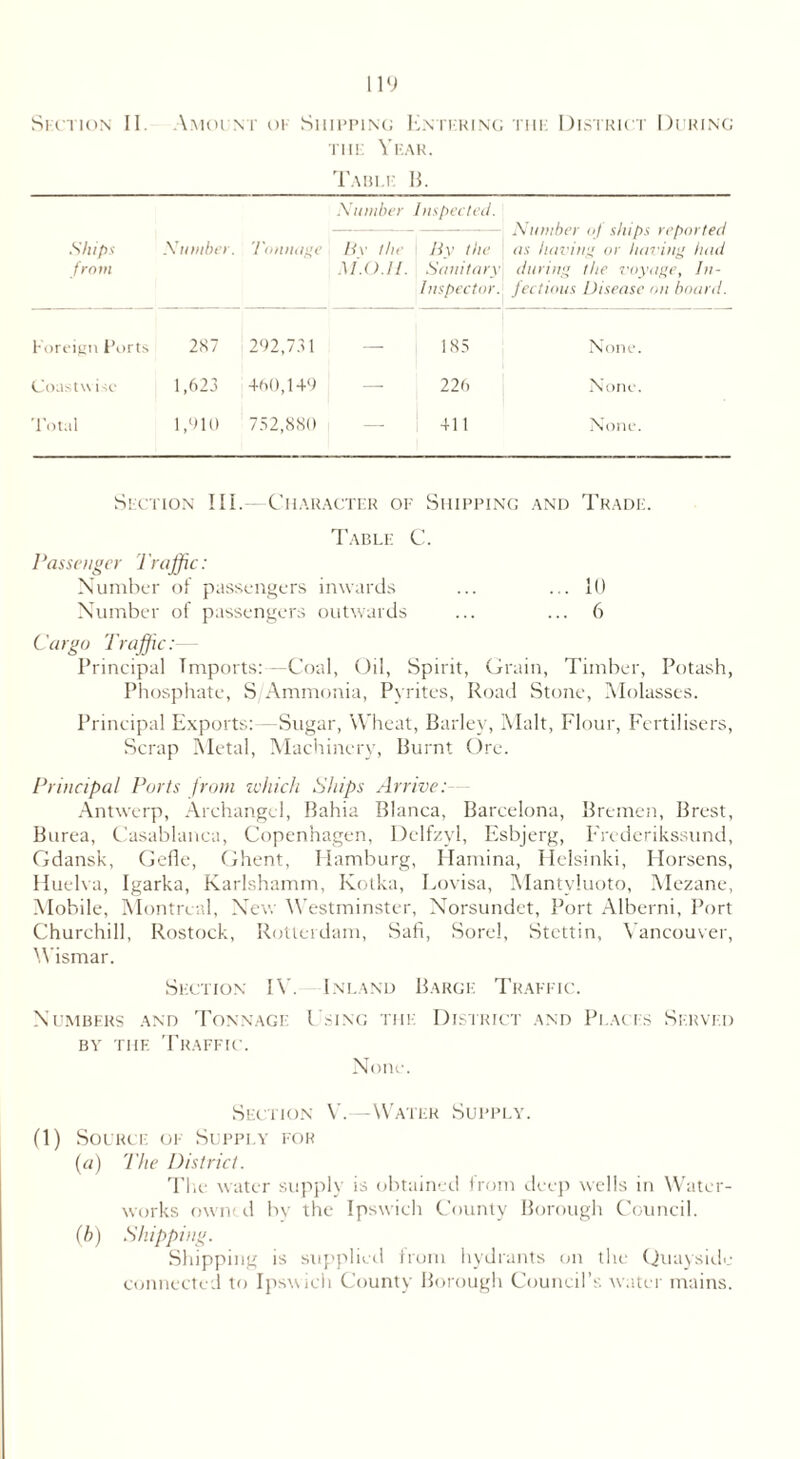 119

Section II.—Amount of Shipping Entering the District During the Year.

Table B.

| Ships from | Number. | Tonnage | Number Inspected. By the M.O.H. | Number Inspected. By the Sanitary Inspector. | Number of ships reported as having or having had during the voyage, Infectious Disease on board. |
|---|---|---|---|---|---|
| Foreign Ports | 287 | 292,731 | — | 185 | None. |
| Coastwise | 1,623 | 460,149 | — | 226 | None. |
| Total | 1,910 | 752,880 | — | 411 | None. |

Section III.—Character of Shipping and Trade.

Table C.

Passenger Traffic:
Number of passengers inwards ... ... 10
Number of passengers outwards ... ... 6

Cargo Traffic:—
Principal Imports:—Coal, Oil, Spirit, Grain, Timber, Potash, Phosphate, S/Ammonia, Pyrites, Road Stone, Molasses.

Principal Exports:—Sugar, Wheat, Barley, Malt, Flour, Fertilisers, Scrap Metal, Machinery, Burnt Ore.

Principal Ports from which Ships Arrive:—
Antwerp, Archangel, Bahia Blanca, Barcelona, Bremen, Brest, Burea, Casablanca, Copenhagen, Delfzyl, Esbjerg, Frederikssund, Gdansk, Gefle, Ghent, Hamburg, Hamina, Helsinki, Horsens, Huelva, Igarka, Karlshamm, Kotka, Lovisa, Mantyluoto, Mezane, Mobile, Montreal, New Westminster, Norsundet, Port Alberni, Port Churchill, Rostock, Rotterdam, Safi, Sorel, Stettin, Vancouver, Wismar.

Section IV.—Inland Barge Traffic.

Numbers and Tonnage Using the District and Places Served by the Traffic.

None.

Section V.—Water Supply.

(1) Source of Supply for
(a) The District.
The water supply is obtained from deep wells in Waterworks owned by the Ipswich County Borough Council.
(b) Shipping.
Shipping is supplied from hydrants on the Quayside connected to Ipswich County Borough Council's water mains.